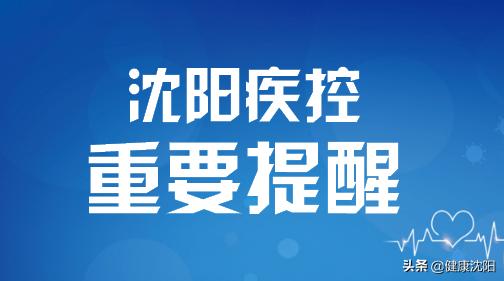 沈阳疾控
重要提醒

头条 @健康沈阳